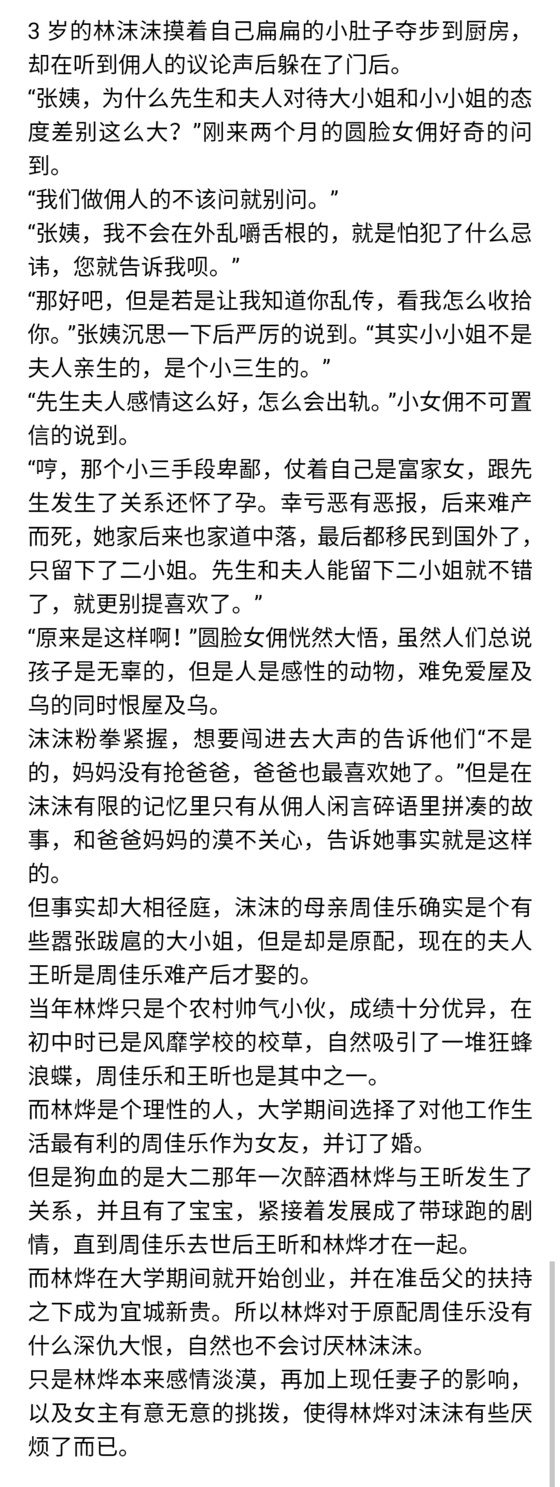 3 岁的林沫沫摸着自己扁扁的小肚子夺步到厨房，却在听到佣人的议论声后躲在了门后。
“张姨，为什么先生和夫人对待大小姐和小小姐的态度差别这么大？”刚来两个月的圆脸女佣好奇的问到。
“我们做佣人的不该问就别问。”
“张姨，我不会在外乱嚼舌根的，就是怕犯了什么忌讳，您就告诉我呗。”
“那好吧，但是若是让我知道你乱传，看我怎么收拾你。”张姨沉思一下后严厉的说到。“其实小小姐不是夫人亲生的，是个小三生的。”
“先生夫人感情这么好，怎么会出轨。”小女佣不可置信的说到。
“哼，那个小三手段卑鄙，仗着自己是富家女，跟先生发生了关系还怀了孕。幸亏恶有恶报，后来难产而死，她家后来也家道中落，最后都移民到国外了，只留下了二小姐。先生和夫人能留下二小姐就不错了，就更别提喜欢了。”
“原来是这样啊！”圆脸女佣恍然大悟，虽然人们总说孩子是无辜的，但是人是感性的动物，难免爱屋及乌的同时恨屋及乌。
沫沫粉拳紧握，想要闯进去大声的告诉他们“不是的，妈妈没有抢爸爸，爸爸也最喜欢她了。”但是在沫沫有限的记忆里只有从佣人闲言碎语里拼凑的故事，和爸爸妈妈的漠不关心，告诉她事实就是这样的。
但事实却大相径庭，沫沫的母亲周佳乐确实是个有些嚣张跋扈的大小姐，但是却是原配，现在的夫人王昕是周佳乐难产后才娶的。
当年林烨只是个农村帅气小伙，成绩十分优异，在初中时已是风靡学校的校草，自然吸引了一堆狂蜂浪蝶，周佳乐和王昕也是其中之一。
而林烨是个理性的人，大学期间选择了对他工作生活最有利的周佳乐作为女友，并订了婚。
但是狗血的是大二那年一次醉酒林烨与王昕发生了关系，并且有了宝宝，紧接着发展成了带球跑的剧情，直到周佳乐去世后王昕和林烨才在一起。
而林烨在大学期间就开始创业，并在准岳父的扶持之下成为宜城新贵。所以林烨对于原配周佳乐没有什么深仇大恨，自然也不会讨厌林沫沫。
只是林烨本来感情淡漠，再加上现任妻子的影响，以及女主有意无意的挑拨，使得林烨对沫沫有些厌烦了而已。